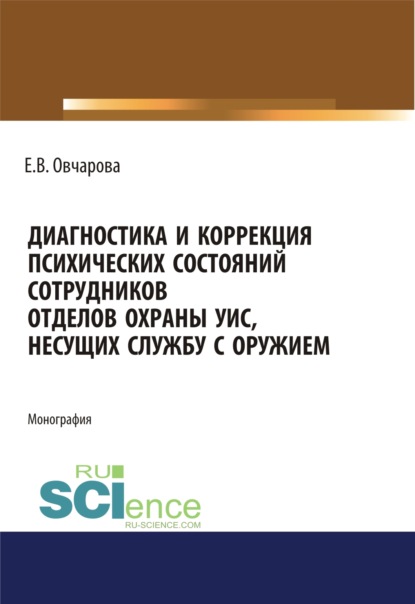 Е.В. Овчарова

ДИАГНОСТИКА И КОРРЕКЦИЯ ПСИХИЧЕСКИХ СОСТОЯНИЙ СОТРУДНИКОВ ОТДЕЛОВ ОХРАНЫ УИС, НЕСУЩИХ СЛУЖБУ С ОРУЖИЕМ

Монография

RU SCIence
RU-SCIENCE.COM